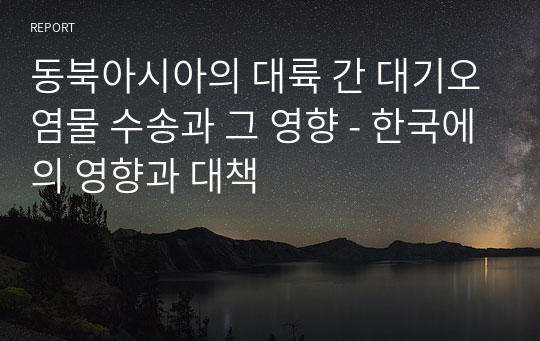 REPORT

동북아시아의 대륙 간 대기오염물 수송과 그 영향 - 한국에의 영향과 대책